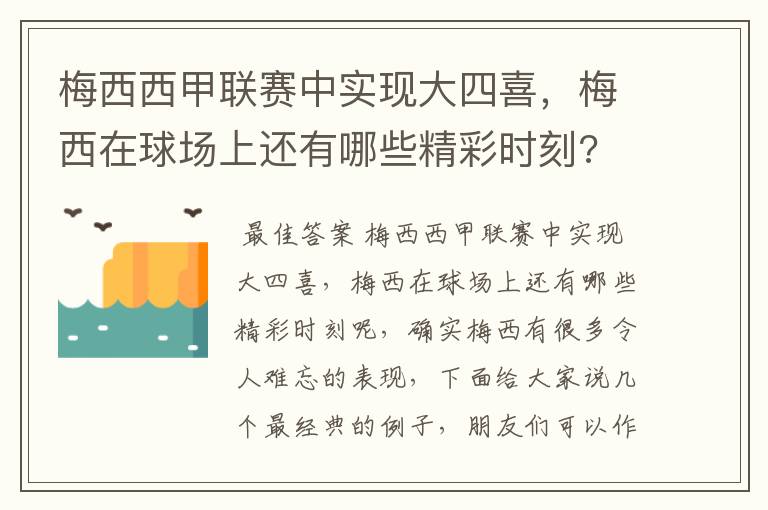 梅西西甲联赛中实现大四喜，梅西在球场上还有哪些精彩时刻？

最佳答案 梅西西甲联赛中实现大四喜，梅西在球场上还有哪些精彩时刻呢，确实梅西有很多令人难忘的表现，下面给大家说几个最经典的例子，朋友们可以作